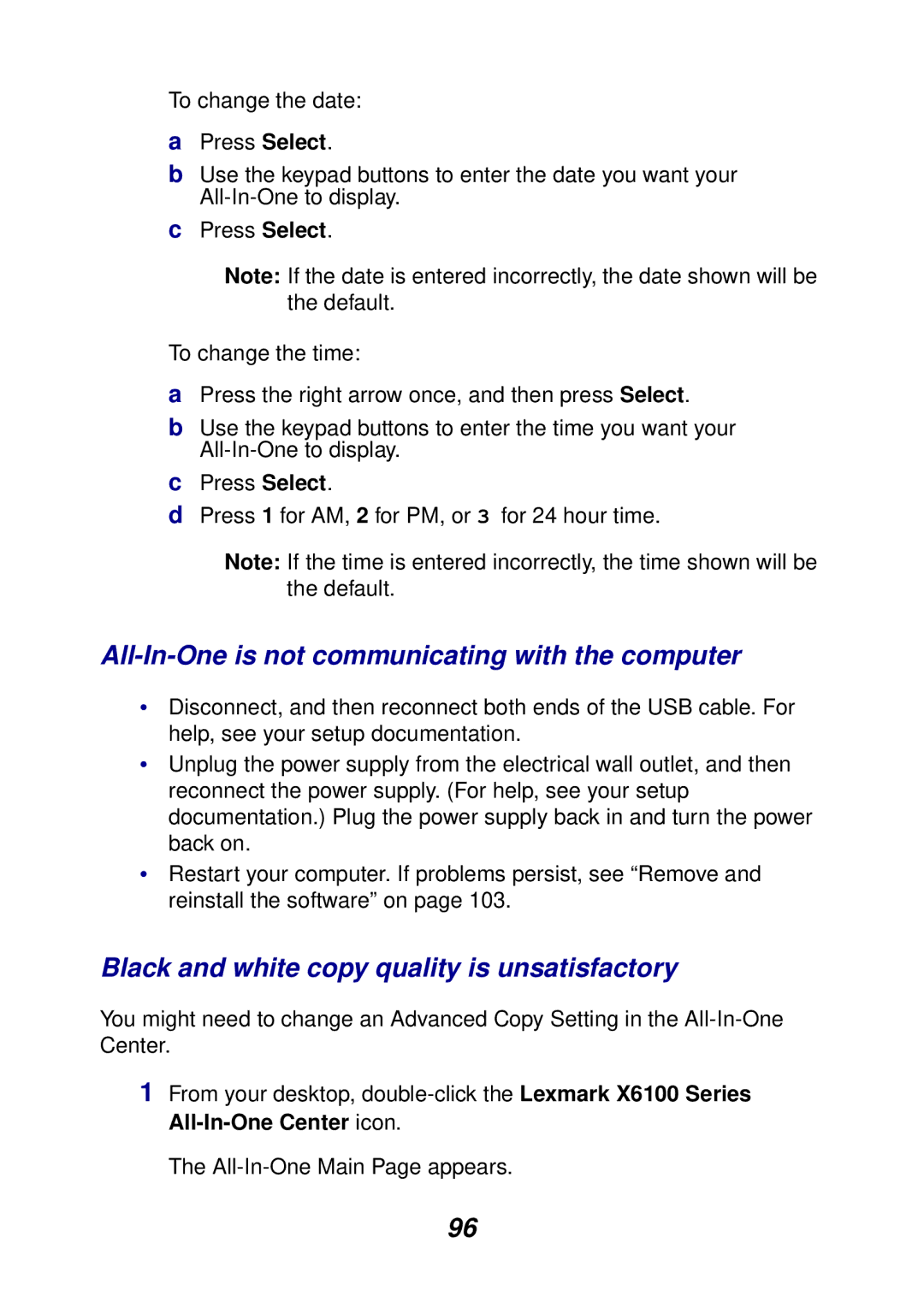 To change the date:

a Press Select.

b Use the keypad buttons to enter the date you want your All-In-One to display.

c Press Select.

Note: If the date is entered incorrectly, the date shown will be the default.

To change the time:

a Press the right arrow once, and then press Select.

b Use the keypad buttons to enter the time you want your All-In-One to display.

c Press Select.

d Press 1 for AM, 2 for PM, or 3 for 24 hour time.

Note: If the time is entered incorrectly, the time shown will be the default.

All-In-One is not communicating with the computer

• Disconnect, and then reconnect both ends of the USB cable. For help, see your setup documentation.

• Unplug the power supply from the electrical wall outlet, and then reconnect the power supply. (For help, see your setup documentation.) Plug the power supply back in and turn the power back on.

• Restart your computer. If problems persist, see “Remove and reinstall the software” on page 103.

Black and white copy quality is unsatisfactory

You might need to change an Advanced Copy Setting in the All-In-One Center.

1 From your desktop, double-click the Lexmark X6100 Series All-In-One Center icon.

The All-In-One Main Page appears.

96